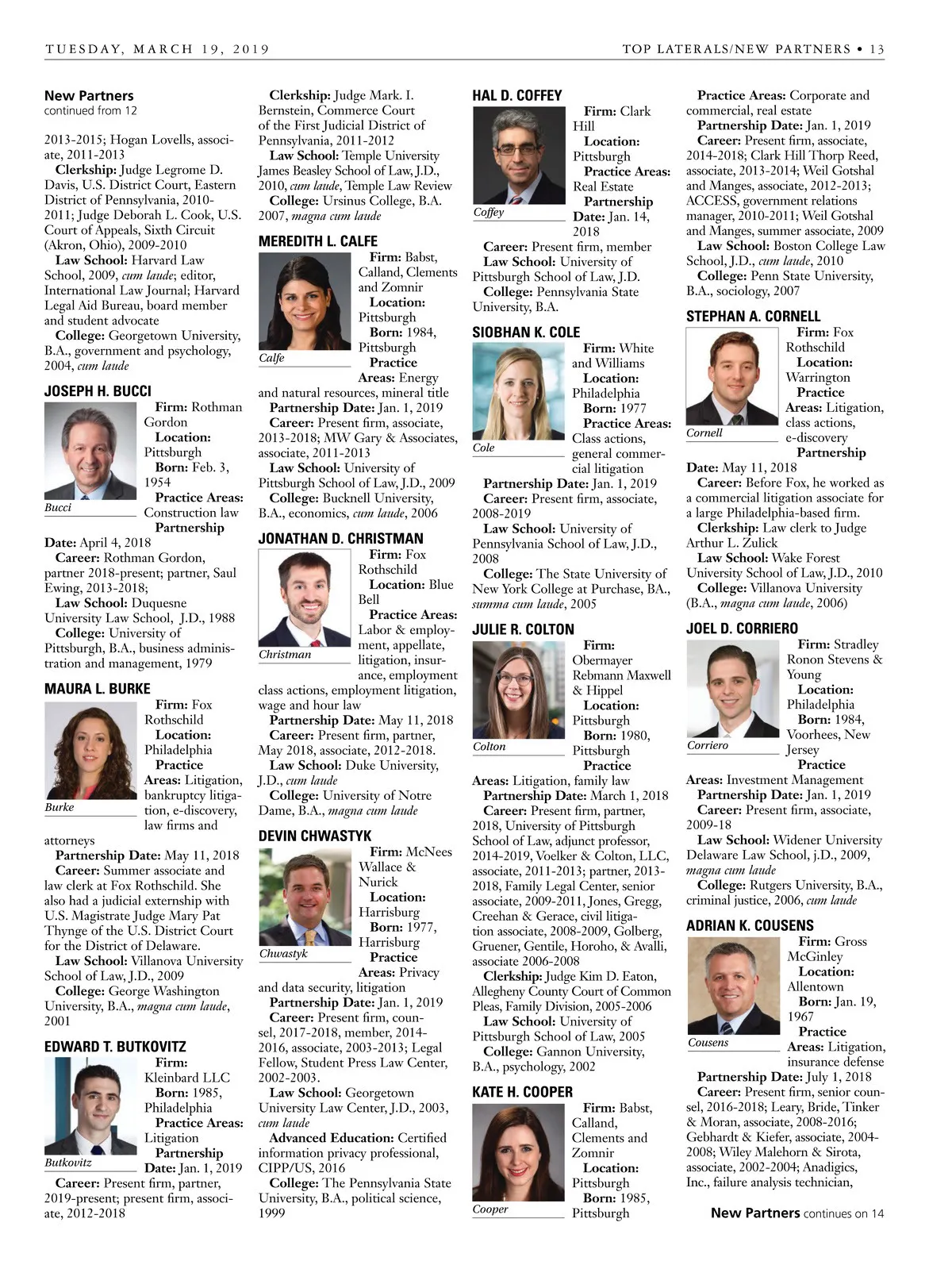 TUESDAY, MARCH 19, 2019

TOP LATERALS/NEW PARTNERS • 13

New Partners
continued from 12

2013-2015; Hogan Lovells, associate, 2011-2013
Clerkship: Judge Legrome D. Davis, U.S. District Court, Eastern District of Pennsylvania, 2010-2011; Judge Deborah L. Cook, U.S. Court of Appeals, Sixth Circuit (Akron, Ohio), 2009-2010
Law School: Harvard Law School, 2009, cum laude; editor, International Law Journal; Harvard Legal Aid Bureau, board member and student advocate
College: Georgetown University, B.A., government and psychology, 2004, cum laude

JOSEPH H. BUCCI

Bucci

Firm: Rothman Gordon
Location: Pittsburgh
Born: Feb. 3, 1954
Practice Areas: Construction law
Partnership Date: April 4, 2018
Career: Rothman Gordon, partner 2018-present; partner, Saul Ewing, 2013-2018;
Law School: Duquesne University Law School, J.D., 1988
College: University of Pittsburgh, B.A., business administration and management, 1979

MAURA L. BURKE

Burke

Firm: Fox Rothschild
Location: Philadelphia
Practice Areas: Litigation, bankruptcy litigation, e-discovery, law firms and attorneys
Partnership Date: May 11, 2018
Career: Summer associate and law clerk at Fox Rothschild. She also had a judicial externship with U.S. Magistrate Judge Mary Pat Thynge of the U.S. District Court for the District of Delaware.
Law School: Villanova University School of Law, J.D., 2009
College: George Washington University, B.A., magna cum laude, 2001

EDWARD T. BUTKOVITZ

Butkovitz

Firm: Kleinbard LLC
Born: 1985, Philadelphia
Practice Areas: Litigation
Partnership Date: Jan. 1, 2019
Career: Present firm, partner, 2019-present; present firm, associate, 2012-2018

Clerkship: Judge Mark. I. Bernstein, Commerce Court of the First Judicial District of Pennsylvania, 2011-2012
Law School: Temple University James Beasley School of Law, J.D., 2010, cum laude, Temple Law Review
College: Ursinus College, B.A. 2007, magna cum laude

MEREDITH L. CALFE

Calfe

Firm: Babst, Calland, Clements and Zomnir
Location: Pittsburgh
Born: 1984, Pittsburgh
Practice Areas: Energy and natural resources, mineral title
Partnership Date: Jan. 1, 2019
Career: Present firm, associate, 2013-2018; MW Gary & Associates, associate, 2011-2013
Law School: University of Pittsburgh School of Law, J.D., 2009
College: Bucknell University, B.A., economics, cum laude, 2006

JONATHAN D. CHRISTMAN

Christman

Firm: Fox Rothschild
Location: Blue Bell
Practice Areas: Labor & employment, appellate, litigation, insurance, employment class actions, employment litigation, wage and hour law
Partnership Date: May 11, 2018
Career: Present firm, partner, May 2018, associate, 2012-2018.
Law School: Duke University, J.D., cum laude
College: University of Notre Dame, B.A., magna cum laude

DEVIN CHWASTYK

Chwastyk

Firm: McNees Wallace & Nurick
Location: Harrisburg
Born: 1977, Harrisburg
Practice Areas: Privacy and data security, litigation
Partnership Date: Jan. 1, 2019
Career: Present firm, counsel, 2017-2018, member, 2014-2016, associate, 2003-2013; Legal Fellow, Student Press Law Center, 2002-2003.
Law School: Georgetown University Law Center, J.D., 2003, cum laude
Advanced Education: Certified information privacy professional, CIPP/US, 2016
College: The Pennsylvania State University, B.A., political science, 1999

HAL D. COFFEY

Coffey

Firm: Clark Hill
Location: Pittsburgh
Practice Areas: Real Estate
Partnership Date: Jan. 14, 2018
Career: Present firm, member
Law School: University of Pittsburgh School of Law, J.D.
College: Pennsylvania State University, B.A.

SIOBHAN K. COLE

Cole

Firm: White and Williams
Location: Philadelphia
Born: 1977
Practice Areas: Class actions, general commercial litigation
Partnership Date: Jan. 1, 2019
Career: Present firm, associate, 2008-2019
Law School: University of Pennsylvania School of Law, J.D., 2008
College: The State University of New York College at Purchase, BA., summa cum laude, 2005

JULIE R. COLTON

Colton

Firm: Obermayer Rebmann Maxwell & Hippel
Location: Pittsburgh
Born: 1980, Pittsburgh
Practice Areas: Litigation, family law
Partnership Date: March 1, 2018
Career: Present firm, partner, 2018, University of Pittsburgh School of Law, adjunct professor, 2014-2019, Voelker & Colton, LLC, associate, 2011-2013; partner, 2013-2018, Family Legal Center, senior associate, 2009-2011, Jones, Gregg, Creehan & Gerace, civil litigation associate, 2008-2009, Golberg, Gruener, Gentile, Horoho, & Avalli, associate 2006-2008
Clerkship: Judge Kim D. Eaton, Allegheny County Court of Common Pleas, Family Division, 2005-2006
Law School: University of Pittsburgh School of Law, 2005
College: Gannon University, B.A., psychology, 2002

KATE H. COOPER

Cooper

Firm: Babst, Calland, Clements and Zomnir
Location: Pittsburgh
Born: 1985, Pittsburgh

Practice Areas: Corporate and commercial, real estate
Partnership Date: Jan. 1, 2019
Career: Present firm, associate, 2014-2018; Clark Hill Thorp Reed, associate, 2013-2014; Weil Gotshal and Manges, associate, 2012-2013; ACCESS, government relations manager, 2010-2011; Weil Gotshal and Manges, summer associate, 2009
Law School: Boston College Law School, J.D., cum laude, 2010
College: Penn State University, B.A., sociology, 2007

STEPHAN A. CORNELL

Cornell

Firm: Fox Rothschild
Location: Warrington
Practice Areas: Litigation, class actions, e-discovery
Partnership Date: May 11, 2018
Career: Before Fox, he worked as a commercial litigation associate for a large Philadelphia-based firm.
Clerkship: Law clerk to Judge Arthur L. Zulick
Law School: Wake Forest University School of Law, J.D., 2010
College: Villanova University (B.A., magna cum laude, 2006)

JOEL D. CORRIERO

Corriero

Firm: Stradley Ronon Stevens & Young
Location: Philadelphia
Born: 1984, Voorhees, New Jersey
Practice Areas: Investment Management
Partnership Date: Jan. 1, 2019
Career: Present firm, associate, 2009-18
Law School: Widener University Delaware Law School, j.D., 2009, magna cum laude
College: Rutgers University, B.A., criminal justice, 2006, cum laude

ADRIAN K. COUSENS

Cousens

Firm: Gross McGinley
Location: Allentown
Born: Jan. 19, 1967
Practice Areas: Litigation, insurance defense
Partnership Date: July 1, 2018
Career: Present firm, senior counsel, 2016-2018; Leary, Bride, Tinker & Moran, associate, 2008-2016; Gebhardt & Kiefer, associate, 2004-2008; Wiley Malehorn & Sirota, associate, 2002-2004; Anadigics, Inc., failure analysis technician,

New Partners continues on 14